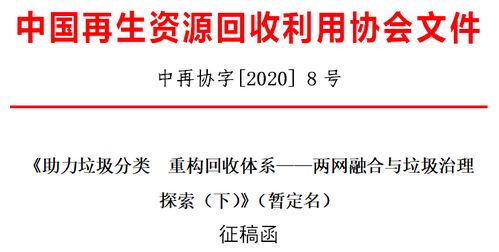 中国再生资源回收利用协会文件

中再协字[2020] 8 号

《助力垃圾分类　重构回收体系——两网融合与垃圾治理探索（下）》（暂定名）

征稿函